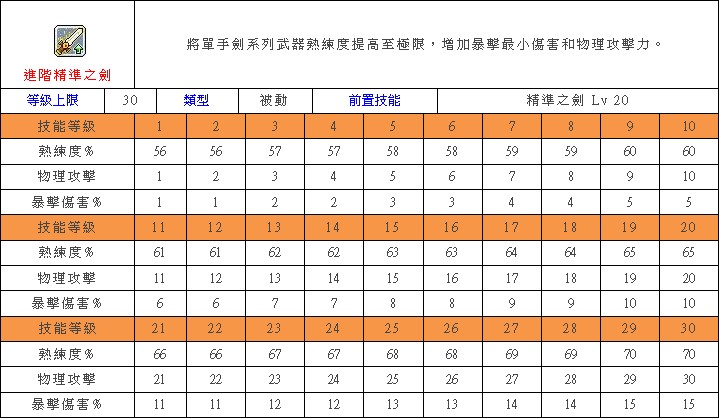 進階精準之劍

將單手劍系列武器熟練度提高至極限，增加暴擊最小傷害和物理攻擊力。

| 等級上限 | 30 | 類型 | 被動 | 前置技能 | 精準之劍 Lv 20 |
|---|---|---|---|---|---|

| 技能等級 | 1 | 2 | 3 | 4 | 5 | 6 | 7 | 8 | 9 | 10 |
|---|---|---|---|---|---|---|---|---|---|---|
| 熟練度% | 56 | 56 | 57 | 57 | 58 | 58 | 59 | 59 | 60 | 60 |
| 物理攻擊 | 1 | 2 | 3 | 4 | 5 | 6 | 7 | 8 | 9 | 10 |
| 暴擊傷害% | 1 | 1 | 2 | 2 | 3 | 3 | 4 | 4 | 5 | 5 |
| 技能等級 | 11 | 12 | 13 | 14 | 15 | 16 | 17 | 18 | 19 | 20 |
| 熟練度% | 61 | 61 | 62 | 62 | 63 | 63 | 64 | 64 | 65 | 65 |
| 物理攻擊 | 11 | 12 | 13 | 14 | 15 | 16 | 17 | 18 | 19 | 20 |
| 暴擊傷害% | 6 | 6 | 7 | 7 | 8 | 8 | 9 | 9 | 10 | 10 |
| 技能等級 | 21 | 22 | 23 | 24 | 25 | 26 | 27 | 28 | 29 | 30 |
| 熟練度% | 66 | 66 | 67 | 67 | 68 | 68 | 69 | 69 | 70 | 70 |
| 物理攻擊 | 21 | 22 | 23 | 24 | 25 | 26 | 27 | 28 | 29 | 30 |
| 暴擊傷害% | 11 | 11 | 12 | 12 | 13 | 13 | 14 | 14 | 15 | 15 |